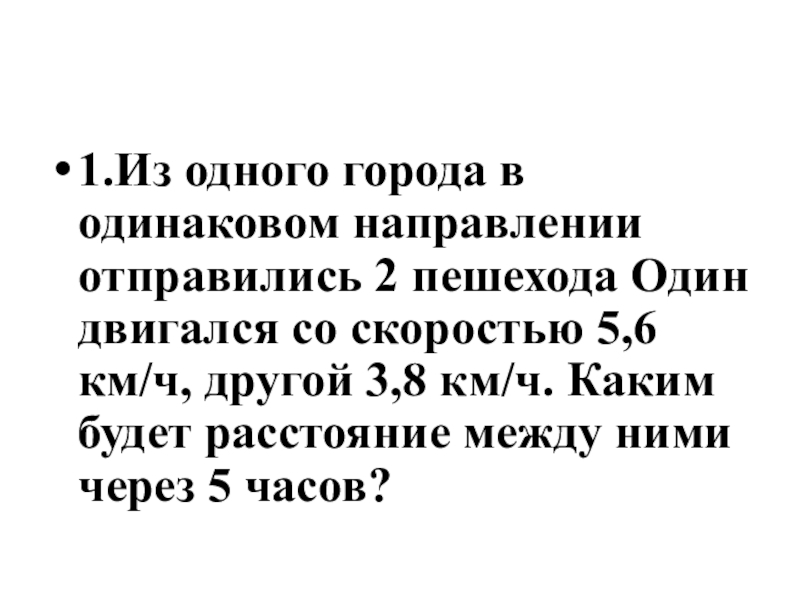 • 1.Из одного города в одинаковом направлении отправились 2 пешехода Один двигался со скоростью 5,6 км/ч, другой 3,8 км/ч. Каким будет расстояние между ними через 5 часов?